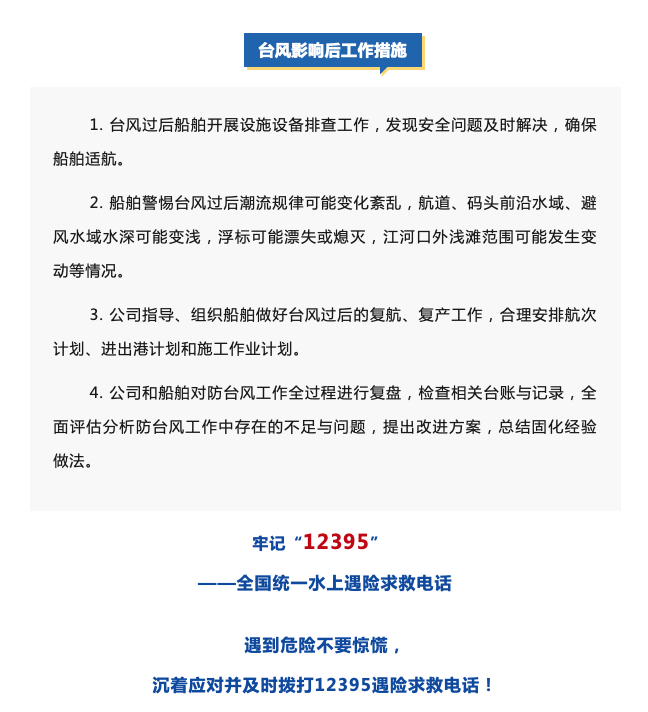 台风影响后工作措施

1. 台风过后船舶开展设施设备排查工作，发现安全问题及时解决，确保船舶适航。

2. 船舶警惕台风过后潮流规律可能变化紊乱，航道、码头前沿水域、避风水域水深可能变浅，浮标可能漂失或熄灭，江河口外浅滩范围可能发生变动等情况。

3. 公司指导、组织船舶做好台风过后的复航、复产工作，合理安排航次计划、进出港计划和施工作业计划。

4. 公司和船舶对防台风工作全过程进行复盘，检查相关台账与记录，全面评估分析防台风工作中存在的不足与问题，提出改进方案，总结固化经验做法。

牢记“12395”

——全国统一水上遇险求救电话

遇到危险不要惊慌，

沉着应对并及时拨打12395遇险求救电话！